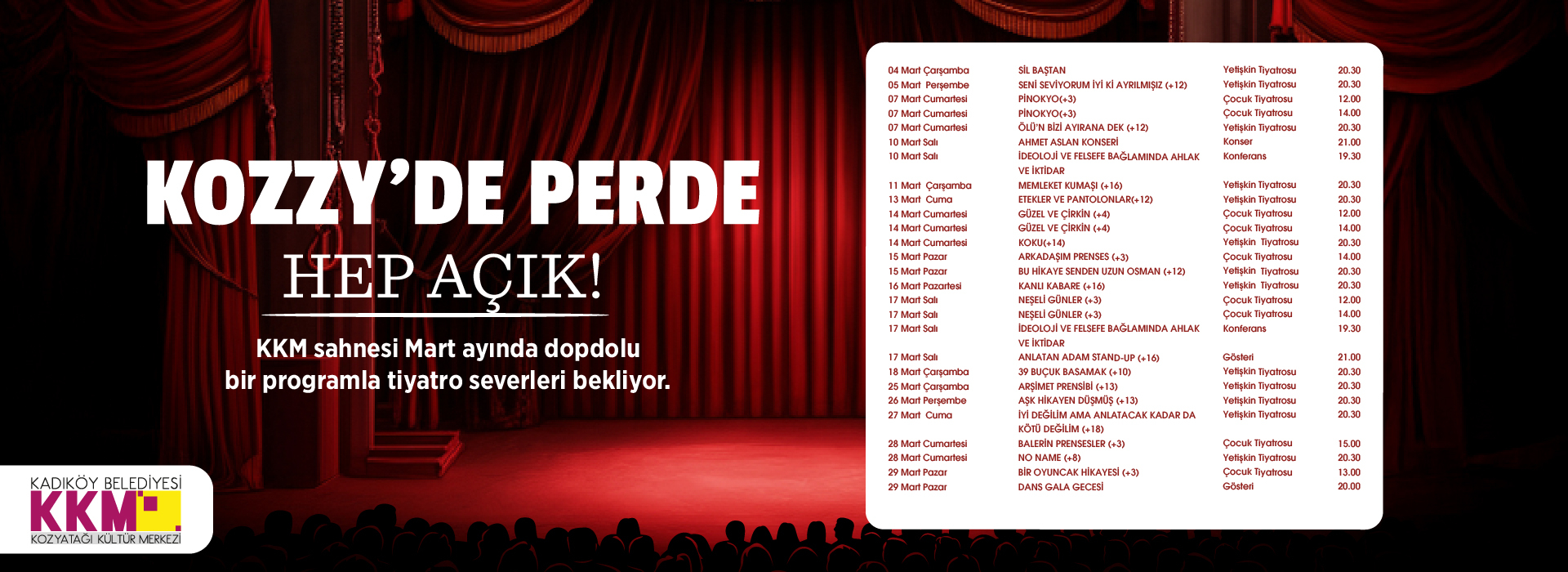 KOZZY'DE PERDE

HEP AÇIK!

KKM sahnesi Mart ayında dopdolu bir programla tiyatro severleri bekliyor.

KADIKÖY BELEDİYESİ
KKM
KOZYATAĞI KÜLTÜR MERKEZİ

| 04 Mart Çarşamba | SİL BAŞTAN | Yetişkin Tiyatrosu | 20.30 |
|---|---|---|---|
| 05 Mart Perşembe | SENİ SEVİYORUM İYİ Kİ AYRILMIŞIZ (+12) | Yetişkin Tiyatrosu | 20.30 |
| 07 Mart Cumartesi | PİNOKYO(+3) | Çocuk Tiyatrosu | 12.00 |
| 07 Mart Cumartesi | PİNOKYO(+3) | Çocuk Tiyatrosu | 14.00 |
| 07 Mart Cumartesi | ÖLÜ'N BİZİ AYIRANA DEK (+12) | Yetişkin Tiyatrosu | 20.30 |
| 10 Mart Salı | AHMET ASLAN KONSERİ | Konser | 21.00 |
| 10 Mart Salı | İDEOLOJİ VE FELSEFE BAĞLAMINDA AHLAK VE İKTİDAR | Konferans | 19.30 |
| 11 Mart Çarşamba | MEMLEKET KUMAŞI (+16) | Yetişkin Tiyatrosu | 20.30 |
| 13 Mart Cuma | ETEKLER VE PANTOLONLAR(+12) | Yetişkin Tiyatrosu | 20.30 |
| 14 Mart Cumartesi | GÜZEL VE ÇİRKİN (+4) | Çocuk Tiyatrosu | 12.00 |
| 14 Mart Cumartesi | GÜZEL VE ÇİRKİN (+4) | Çocuk Tiyatrosu | 14.00 |
| 14 Mart Cumartesi | KOKU(+14) | Yetişkin Tiyatrosu | 20.30 |
| 15 Mart Pazar | ARKADAŞIM PRENSES (+3) | Çocuk Tiyatrosu | 14.00 |
| 15 Mart Pazar | BU HİKAYE SENDEN UZUN OSMAN (+12) | Yetişkin Tiyatrosu | 20.30 |
| 16 Mart Pazartesi | KANLI KABARE (+16) | Yetişkin Tiyatrosu | 20.30 |
| 17 Mart Salı | NEŞELİ GÜNLER (+3) | Çocuk Tiyatrosu | 12.00 |
| 17 Mart Salı | NEŞELİ GÜNLER (+3) | Çocuk Tiyatrosu | 14.00 |
| 17 Mart Salı | İDEOLOJİ VE FELSEFE BAĞLAMINDA AHLAK VE İKTİDAR | Konferans | 19.30 |
| 17 Mart Salı | ANLATAN ADAM STAND-UP (+16) | Gösteri | 21.00 |
| 18 Mart Çarşamba | 39 BUÇUK BASAMAK (+10) | Yetişkin Tiyatrosu | 20.30 |
| 25 Mart Çarşamba | ARŞİMET PRENSİBİ (+13) | Yetişkin Tiyatrosu | 20.30 |
| 26 Mart Perşembe | AŞK HİKAYEN DÜŞMÜŞ (+13) | Yetişkin Tiyatrosu | 20.30 |
| 27 Mart Cuma | İYİ DEĞİLİM AMA ANLATACAK KADAR DA KÖTÜ DEĞİLİM (+18) | Yetişkin Tiyatrosu | 20.30 |
| 28 Mart Cumartesi | BALERİN PRENSESLER (+3) | Çocuk Tiyatrosu | 15.00 |
| 28 Mart Cumartesi | NO NAME (+8) | Yetişkin Tiyatrosu | 20.30 |
| 29 Mart Pazar | BİR OYUNCAK HİKAYESİ (+3) | Çocuk Tiyatrosu | 13.00 |
| 29 Mart Pazar | DANS GALA GECESİ | Gösteri | 20.00 |